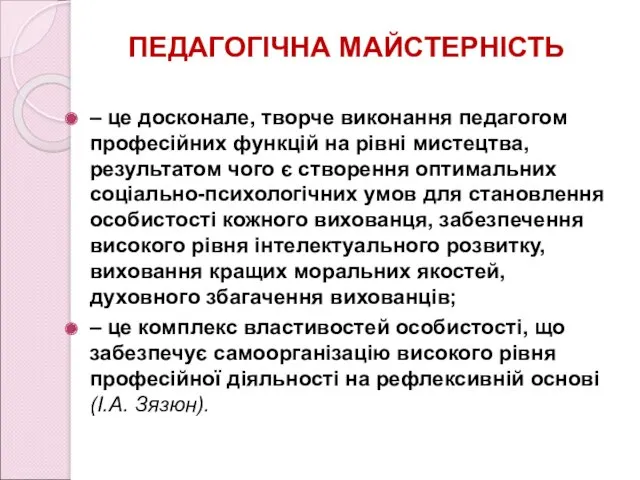 ПЕДАГОГІЧНА МАЙСТЕРНІСТЬ

– це досконале, творче виконання педагогом професійних функцій на рівні мистецтва, результатом чого є створення оптимальних соціально-психологічних умов для становлення особистості кожного вихованця, забезпечення високого рівня інтелектуального розвитку, виховання кращих моральних якостей, духовного збагачення вихованців;

– це комплекс властивостей особистості, що забезпечує самоорганізацію високого рівня професійної діяльності на рефлексивній основі (І.А. Зязюн).